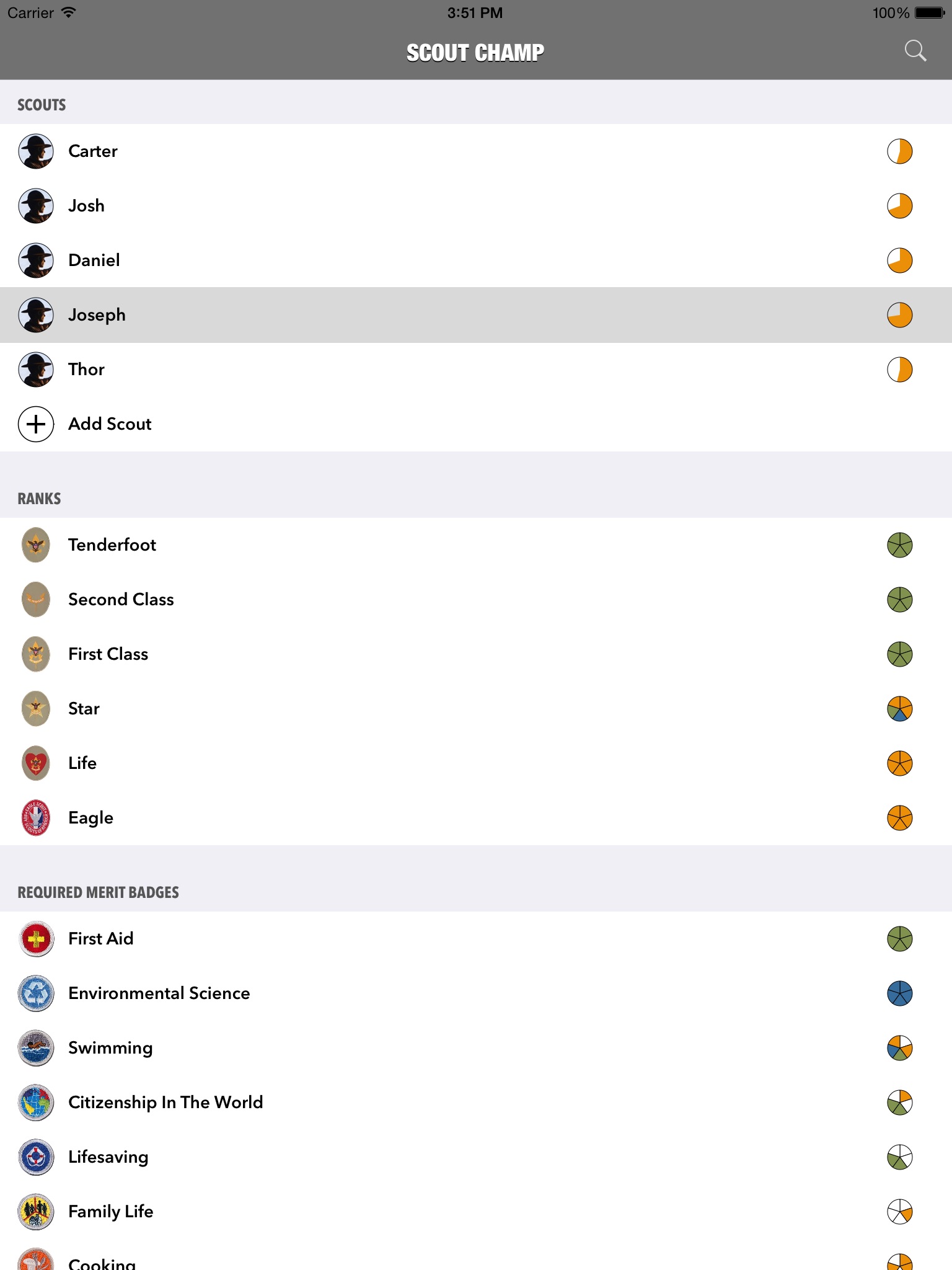 Carrier 3:51 PM 100%

SCOUT CHAMP

SCOUTS

Carter

Josh

Daniel

Joseph

Thor

Add Scout

RANKS

Tenderfoot

Second Class

First Class

Star

Life

Eagle

REQUIRED MERIT BADGES

First Aid

Environmental Science

Swimming

Citizenship In The World

Lifesaving

Family Life

Cooking